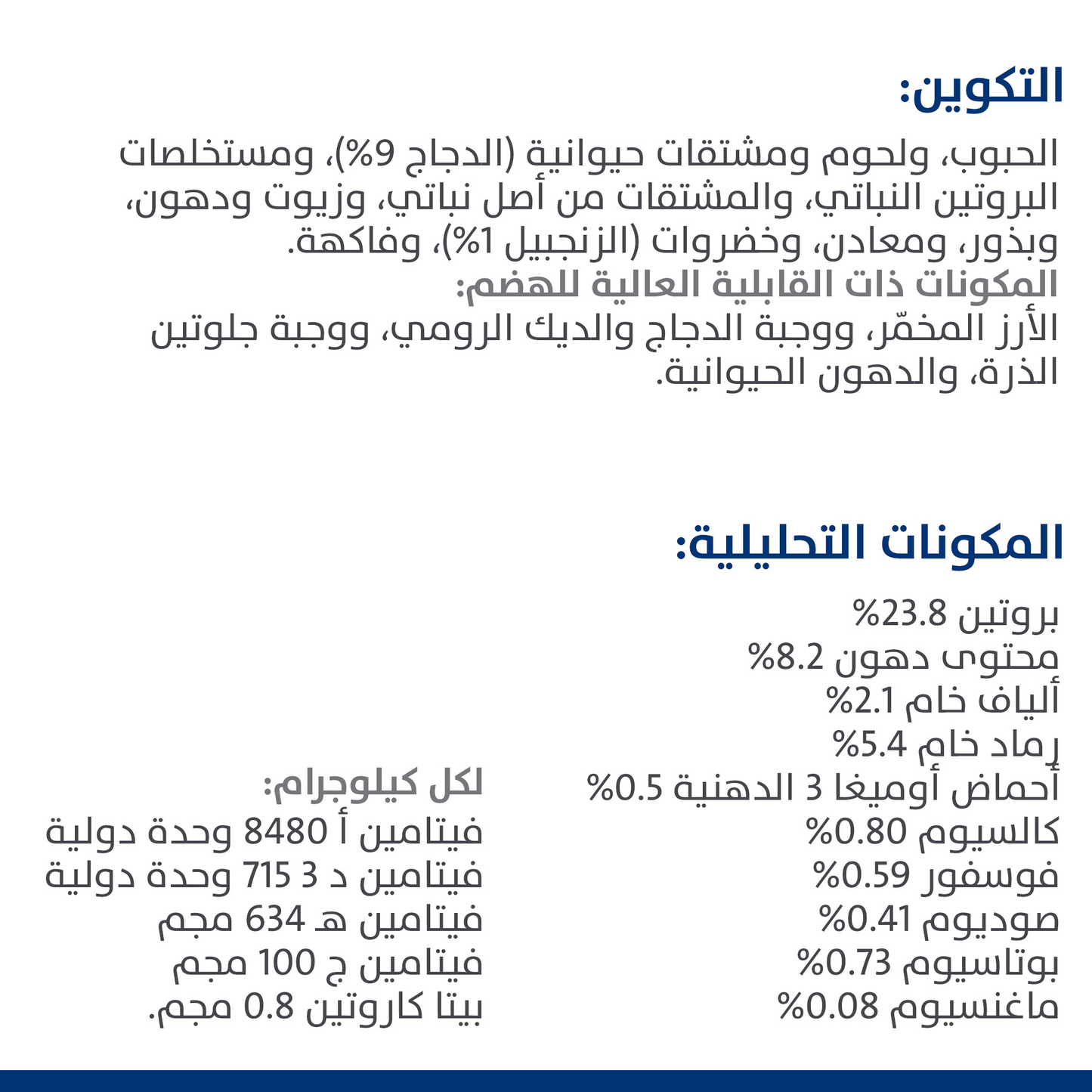 التكوين:

الحبوب، ولحوم ومشتقات حيوانية (الدجاج 9%)، ومستخلصات البروتين النباتي، والمشتقات من أصل نباتي، وزيوت ودهون، وبذور، ومعادن، وخضروات (الزنجبيل 1%)، وفاكهة.

المكونات ذات القابلية العالية للهضم:

الأرز المخمّر، ووجبة الدجاج والديك الرومي، ووجبة جلوتين الذرة، والدهون الحيوانية.

المكونات التحليلية:

بروتين 23.8%
محتوى دهون 8.2%
ألياف خام 2.1%
رماد خام 5.4%
أحماض أوميغا 3 الدهنية 0.5%
كالسيوم 0.80%
فوسفور 0.59%
صوديوم 0.41%
بوتاسيوم 0.73%
ماغنسيوم 0.08%

لكل كيلوجرام:

فيتامين أ 8480 وحدة دولية
فيتامين د 3 715 وحدة دولية
فيتامين هـ 634 مجم
فيتامين ج 100 مجم
بيتا كاروتين 0.8 مجم.